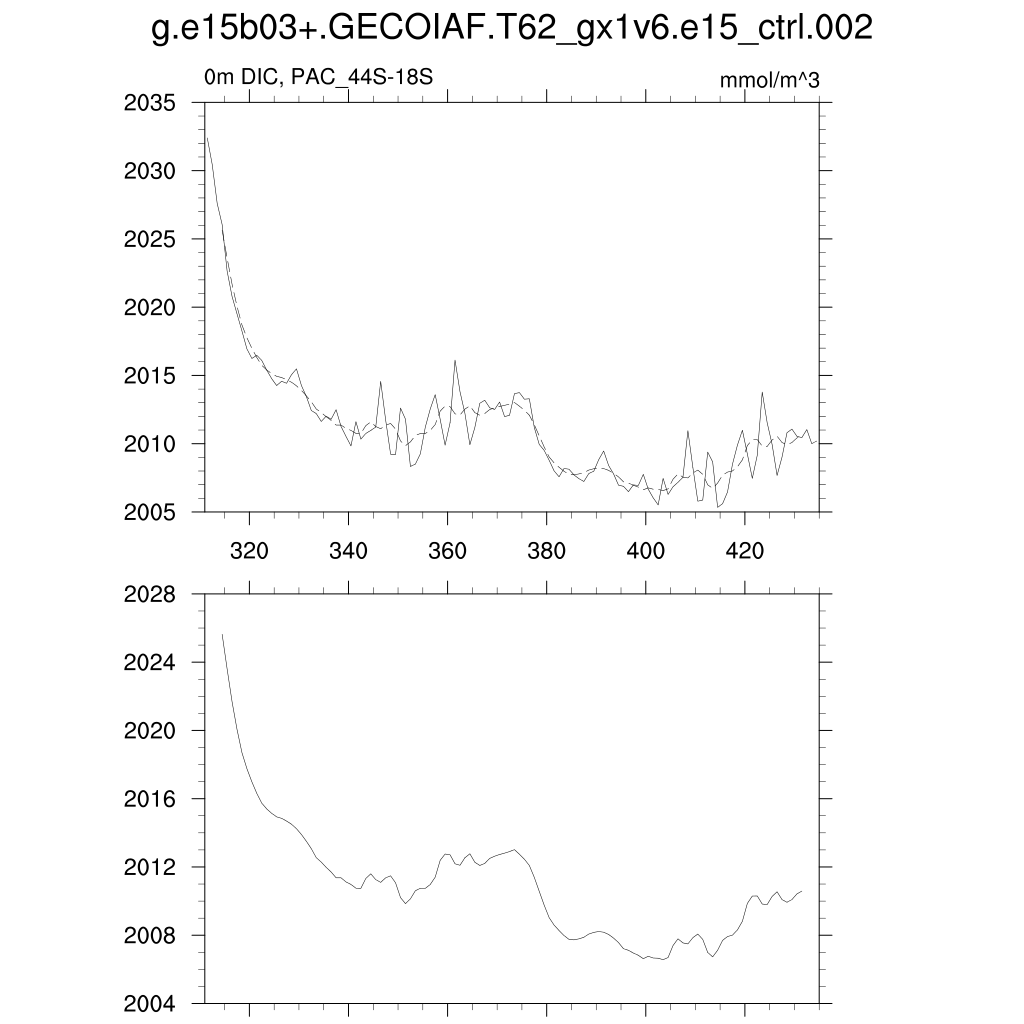 g.e15b03+.GECOIAF.T62_gx1v6.e15_ctrl.002

0m DIC, PAC_44S-18S

mmol/m^3

2035
2030
2025
2020
2015
2010
2005

320 340 360 380 400 420

2028
2024
2020
2016
2012
2008
2004